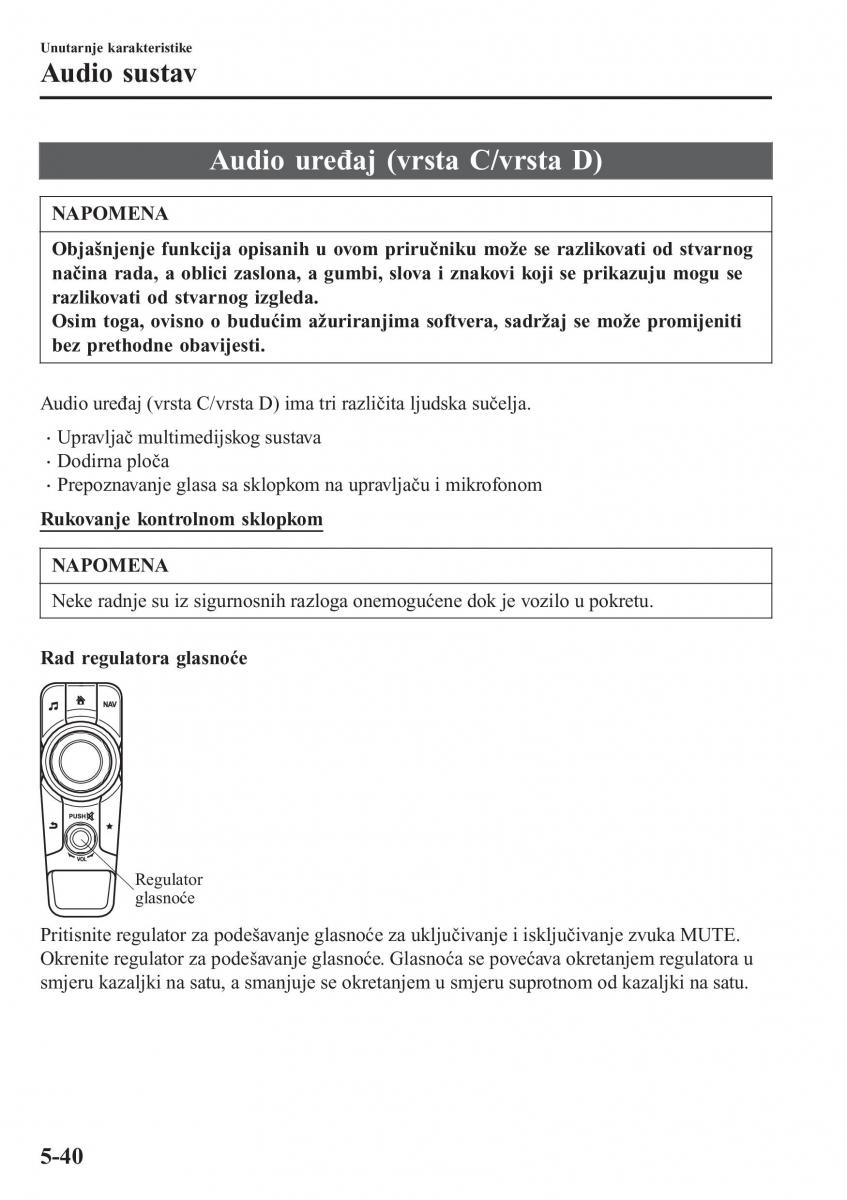 Unutarnje karakteristike
Audio sustav

Audio uređaj (vrsta C/vrsta D)

NAPOMENA

Objašnjenje funkcija opisanih u ovom priručniku može se razlikovati od stvarnog načina rada, a oblici zaslona, a gumbi, slova i znakovi koji se prikazuju mogu se razlikovati od stvarnog izgleda.
Osim toga, ovisno o budućim ažuriranjima softvera, sadržaj se može promijeniti bez prethodne obavijesti.

Audio uređaj (vrsta C/vrsta D) ima tri različita ljudska sučelja.

· Upravljač multimedijskog sustava
· Dodirna ploča
· Prepoznavanje glasa sa sklopkom na upravljaču i mikrofonom

Rukovanje kontrolnom sklopkom

NAPOMENA

Neke radnje su iz sigurnosnih razloga onemogućene dok je vozilo u pokretu.

Rad regulatora glasnoće

NAV
PUSH
VOL
Regulator glasnoće

Pritisnite regulator za podešavanje glasnoće za uključivanje i isključivanje zvuka MUTE. Okrenite regulator za podešavanje glasnoće. Glasnoća se povećava okretanjem regulatora u smjeru kazaljki na satu, a smanjuje se okretanjem u smjeru suprotnom od kazaljki na satu.

5-40